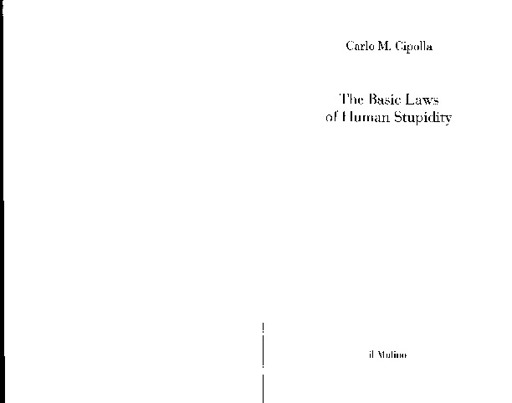 Carlo M. Cipolla

The Basic Laws
of Human Stupidity

il Mulino